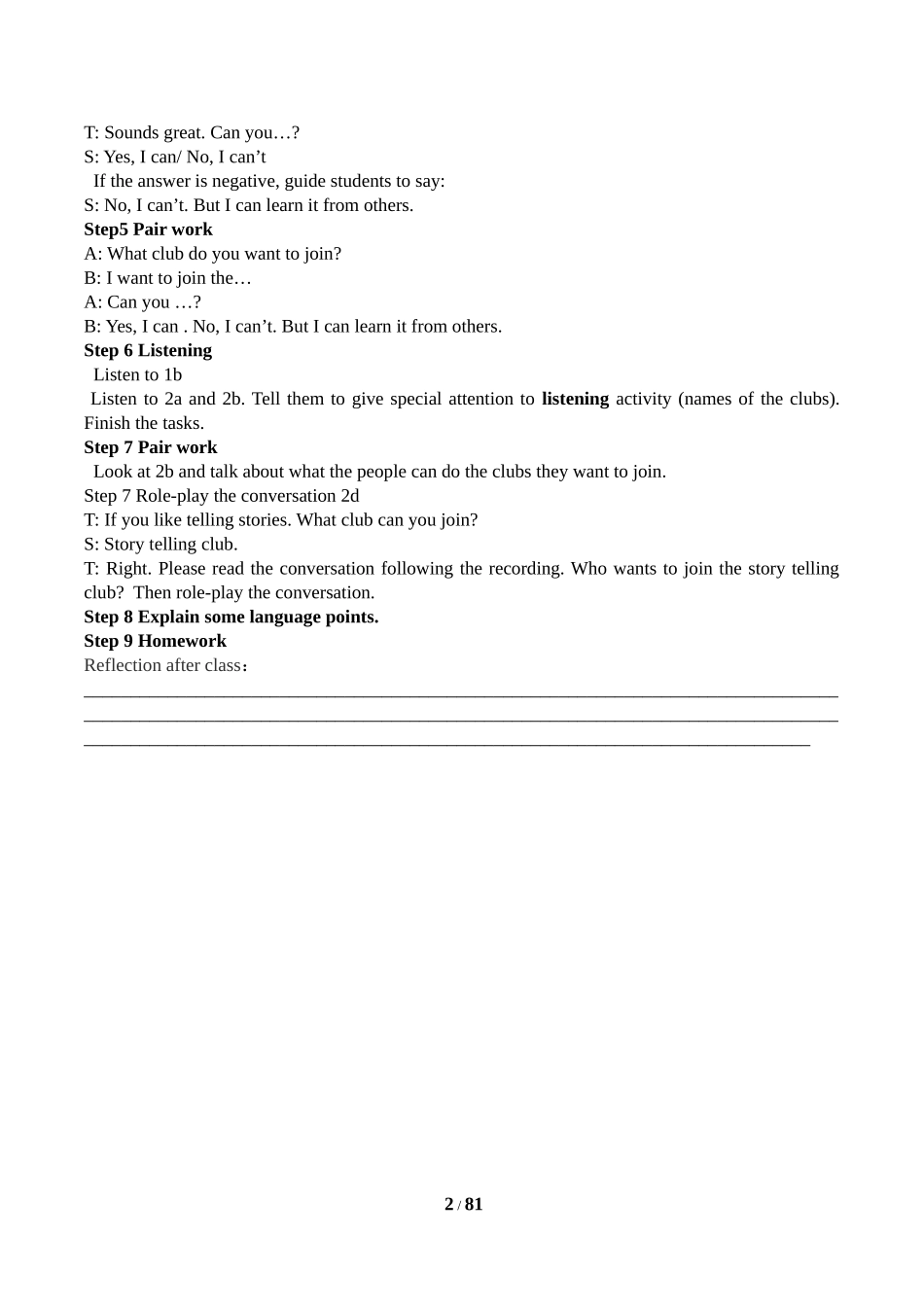 T: Sounds great. Can you…?
S: Yes, I can/ No, I can't
If the answer is negative, guide students to say:
S: No, I can't. But I can learn it from others.
Step5 Pair work
A: What club do you want to join?
B: I want to join the…
A: Can you …?
B: Yes, I can . No, I can't. But I can learn it from others.
Step 6 Listening
Listen to 1b
Listen to 2a and 2b. Tell them to give special attention to listening activity (names of the clubs). Finish the tasks.
Step 7 Pair work
Look at 2b and talk about what the people can do the clubs they want to join.
Step 7 Role-play the conversation 2d
T: If you like telling stories. What club can you join?
S: Story telling club.
T: Right. Please read the conversation following the recording. Who wants to join the story telling club? Then role-play the conversation.
Step 8 Explain some language points.
Step 9 Homework
Reflection after class：
____
____
____

2 / 81